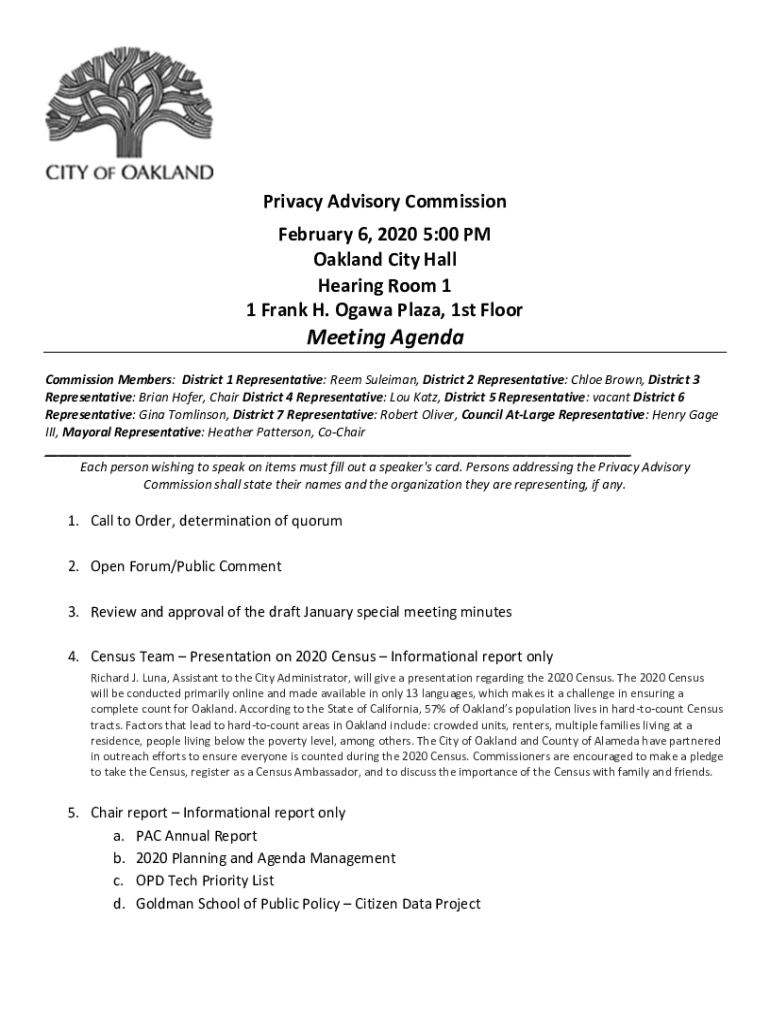 CITY OF OAKLAND

Privacy Advisory Commission

February 6, 2020 5:00 PM
Oakland City Hall
Hearing Room 1
1 Frank H. Ogawa Plaza, 1st Floor

Meeting Agenda

Commission Members: District 1 Representative: Reem Suleiman, District 2 Representative: Chloe Brown, District 3 Representative: Brian Hofer, Chair District 4 Representative: Lou Katz, District 5 Representative: vacant District 6 Representative: Gina Tomlinson, District 7 Representative: Robert Oliver, Council At-Large Representative: Henry Gage III, Mayoral Representative: Heather Patterson, Co-Chair

Each person wishing to speak on items must fill out a speaker's card. Persons addressing the Privacy Advisory Commission shall state their names and the organization they are representing, if any.

1. Call to Order, determination of quorum

2. Open Forum/Public Comment

3. Review and approval of the draft January special meeting minutes

4. Census Team – Presentation on 2020 Census – Informational report only
Richard J. Luna, Assistant to the City Administrator, will give a presentation regarding the 2020 Census. The 2020 Census will be conducted primarily online and made available in only 13 languages, which makes it a challenge in ensuring a complete count for Oakland. According to the State of California, 57% of Oakland's population lives in hard-to-count Census tracts. Factors that lead to hard-to-count areas in Oakland include: crowded units, renters, multiple families living at a residence, people living below the poverty level, among others. The City of Oakland and County of Alameda have partnered in outreach efforts to ensure everyone is counted during the 2020 Census. Commissioners are encouraged to make a pledge to take the Census, register as a Census Ambassador, and to discuss the importance of the Census with family and friends.

5. Chair report – Informational report only
a. PAC Annual Report
b. 2020 Planning and Agenda Management
c. OPD Tech Priority List
d. Goldman School of Public Policy – Citizen Data Project